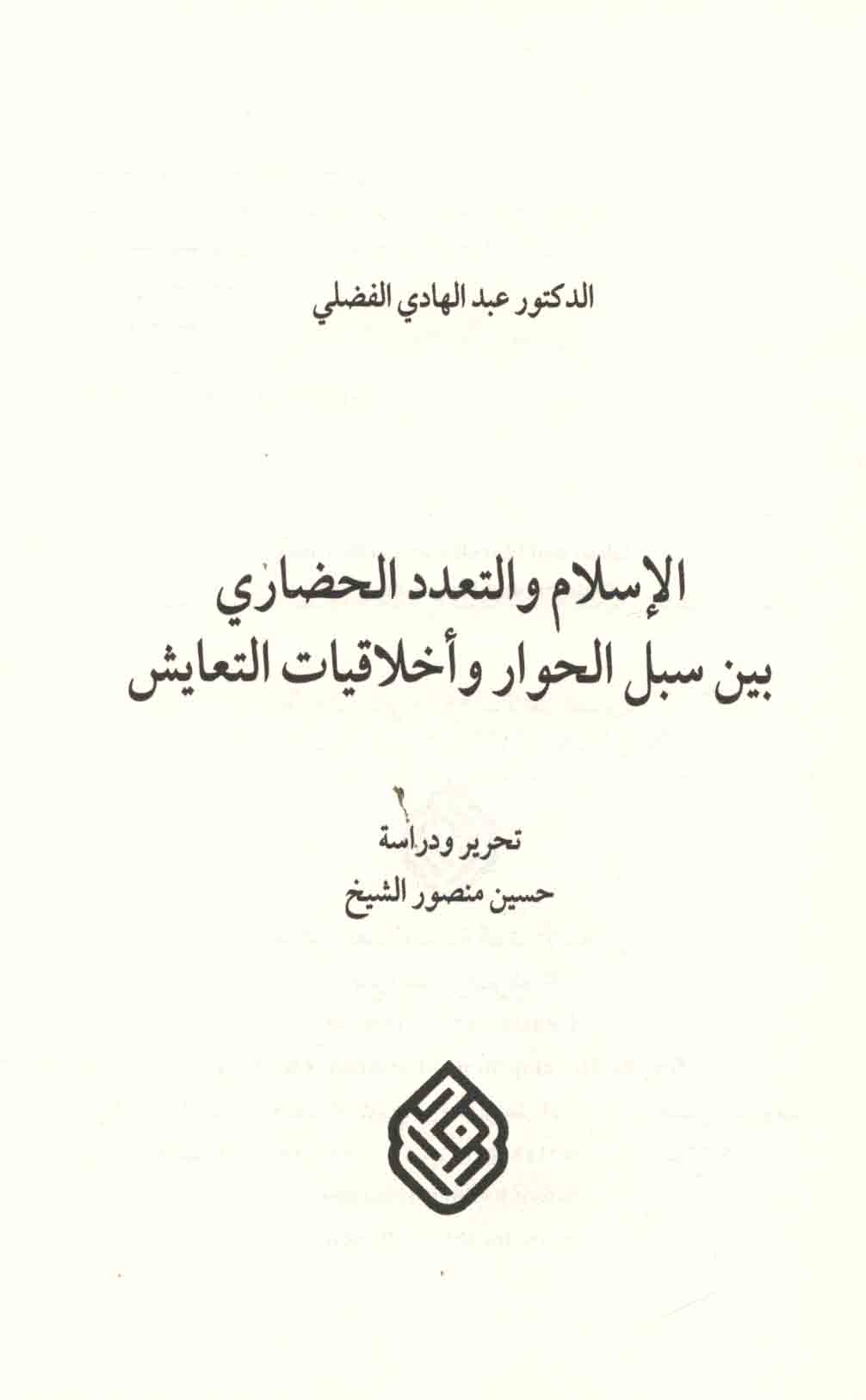 الدكتور عبد الهادي الفضلي

الإسلام والتعدد الحضاري
بين سبل الحوار وأخلاقيات التعايش

تحرير ودراسة
حسين منصور الشيخ